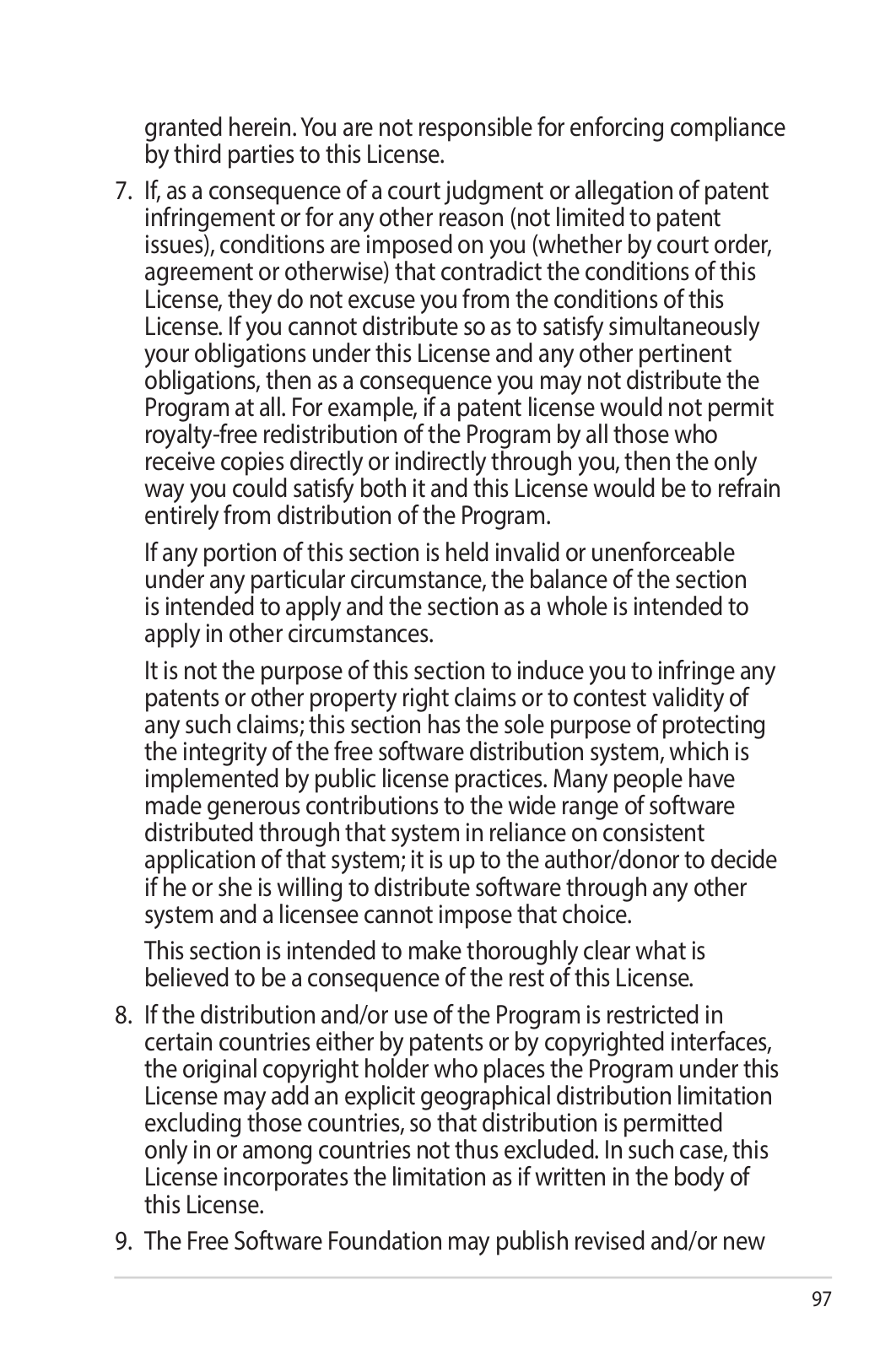 granted herein. You are not responsible for enforcing compliance by third parties to this License.

7. If, as a consequence of a court judgment or allegation of patent infringement or for any other reason (not limited to patent issues), conditions are imposed on you (whether by court order, agreement or otherwise) that contradict the conditions of this License, they do not excuse you from the conditions of this License. If you cannot distribute so as to satisfy simultaneously your obligations under this License and any other pertinent obligations, then as a consequence you may not distribute the Program at all. For example, if a patent license would not permit royalty-free redistribution of the Program by all those who receive copies directly or indirectly through you, then the only way you could satisfy both it and this License would be to refrain entirely from distribution of the Program.

If any portion of this section is held invalid or unenforceable under any particular circumstance, the balance of the section is intended to apply and the section as a whole is intended to apply in other circumstances.

It is not the purpose of this section to induce you to infringe any patents or other property right claims or to contest validity of any such claims; this section has the sole purpose of protecting the integrity of the free software distribution system, which is implemented by public license practices. Many people have made generous contributions to the wide range of software distributed through that system in reliance on consistent application of that system; it is up to the author/donor to decide if he or she is willing to distribute software through any other system and a licensee cannot impose that choice.

This section is intended to make thoroughly clear what is believed to be a consequence of the rest of this License.

8. If the distribution and/or use of the Program is restricted in certain countries either by patents or by copyrighted interfaces, the original copyright holder who places the Program under this License may add an explicit geographical distribution limitation excluding those countries, so that distribution is permitted only in or among countries not thus excluded. In such case, this License incorporates the limitation as if written in the body of this License.

9. The Free Software Foundation may publish revised and/or new

97